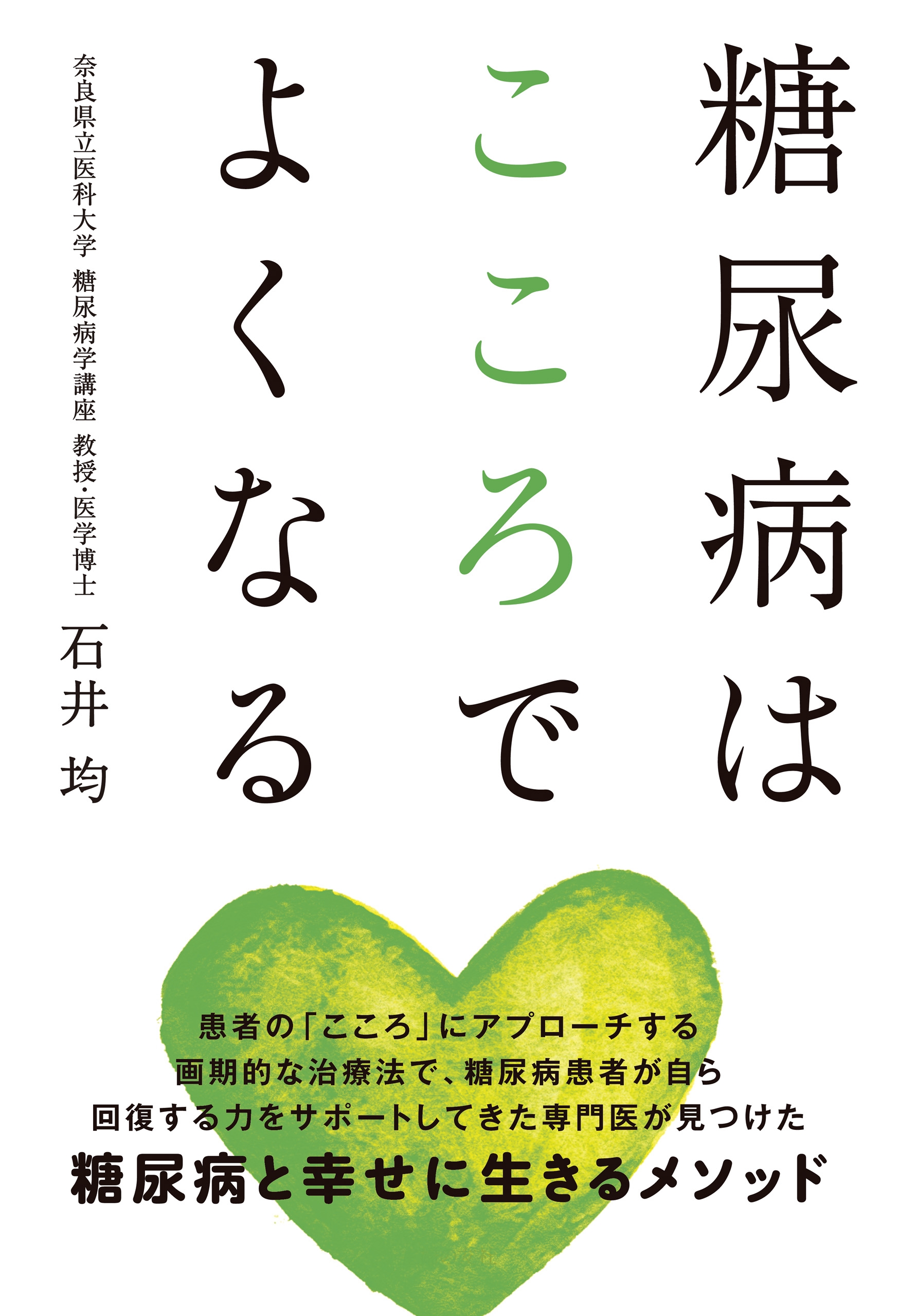 糖尿病は
こころで
よくなる

奈良県立医科大学 糖尿病学講座 教授・医学博士

石井 均

患者の「こころ」にアプローチする
画期的な治療法で、糖尿病患者が自ら
回復する力をサポートしてきた専門医が見つけた
糖尿病と幸せに生きるメソッド